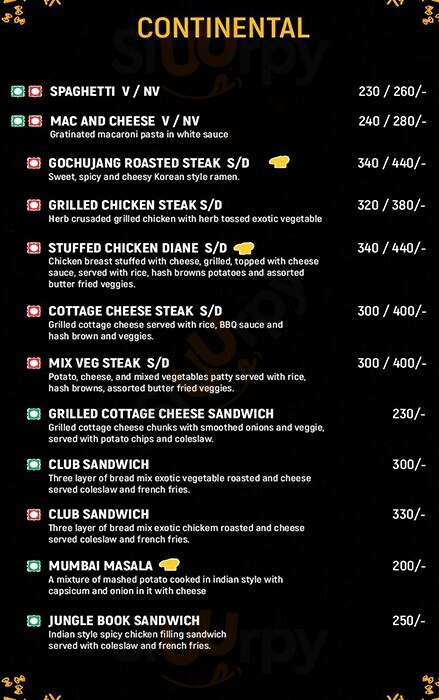 CONTINENTAL

SPAGHETTI V / NV 230 / 260/-

MAC AND CHEESE V / NV 240 / 280/-
Gratinated macaroni pasta in white sauce

GOCHUJANG ROASTED STEAK S/D 340 / 440/-
Sweet, spicy and cheesy Korean style ramen.

GRILLED CHICKEN STEAK S/D 320 / 380/-
Herb crusaded grilled chicken with herb tossed exotic vegetable

STUFFED CHICKEN DIANE S/D 340 / 440/-
Chicken breast stuffed with cheese, grilled, topped with cheese sauce, served with rice, hash browns potatoes and assorted butter fried veggies.

COTTAGE CHEESE STEAK S/D 300 / 400/-
Grilled cottage cheese served with rice, BBQ sauce and hash brown and veggies.

MIX VEG STEAK S/D 300 / 400/-
Potato, cheese, and mixed vegetables patty served with rice, hash browns, assorted butter fried veggies.

GRILLED COTTAGE CHEESE SANDWICH 230/-
Grilled cottage cheese chunks with smoothed onions and veggie, served with potato chips and coleslaw.

CLUB SANDWICH 300/-
Three layer of bread mix exotic vegetable roasted and cheese served coleslaw and french fries.

CLUB SANDWICH 330/-
Three layer of bread mix exotic chickem roasted and cheese served coleslaw and french fries.

MUMBAI MASALA 200/-
A mixture of mashed potato cooked in indian style with capsicum and onion in it with cheese

JUNGLE BOOK SANDWICH 250/-
Indian style spicy chicken filling sandwich served with coleslaw and french fries.

sluurpy